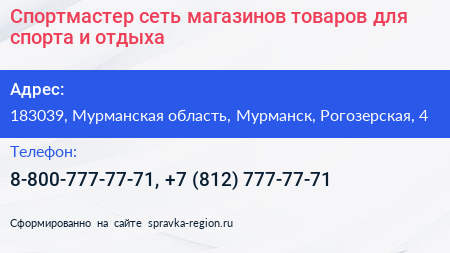 Спортмастер сеть магазинов товаров для спорта и отдыха

Адрес:

183039, Мурманская область, Мурманск, Рогозерская, 4

Телефон:

8-800-777-77-71, +7 (812) 777-77-71

Сформированно на сайте spravka-region.ru